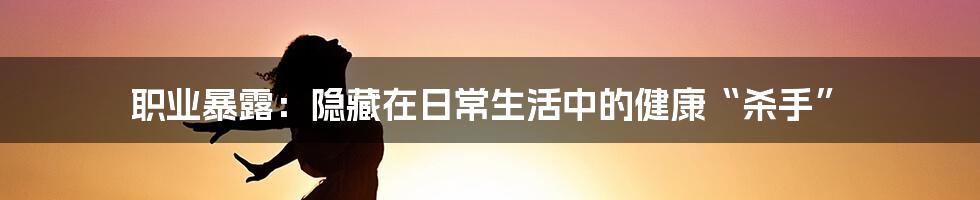 职业暴露：隐藏在日常生活中的健康“杀手”